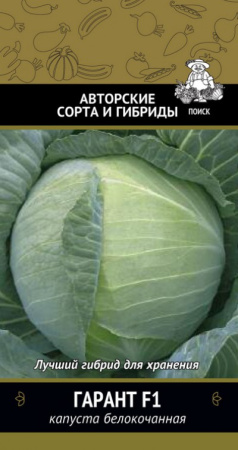 АВТОРСКИЕ СОРТА И ГИБРИДЫ

ПОИСК

Лучший гибрид для хранения

ГАРАНТ F1

капуста белокочанная